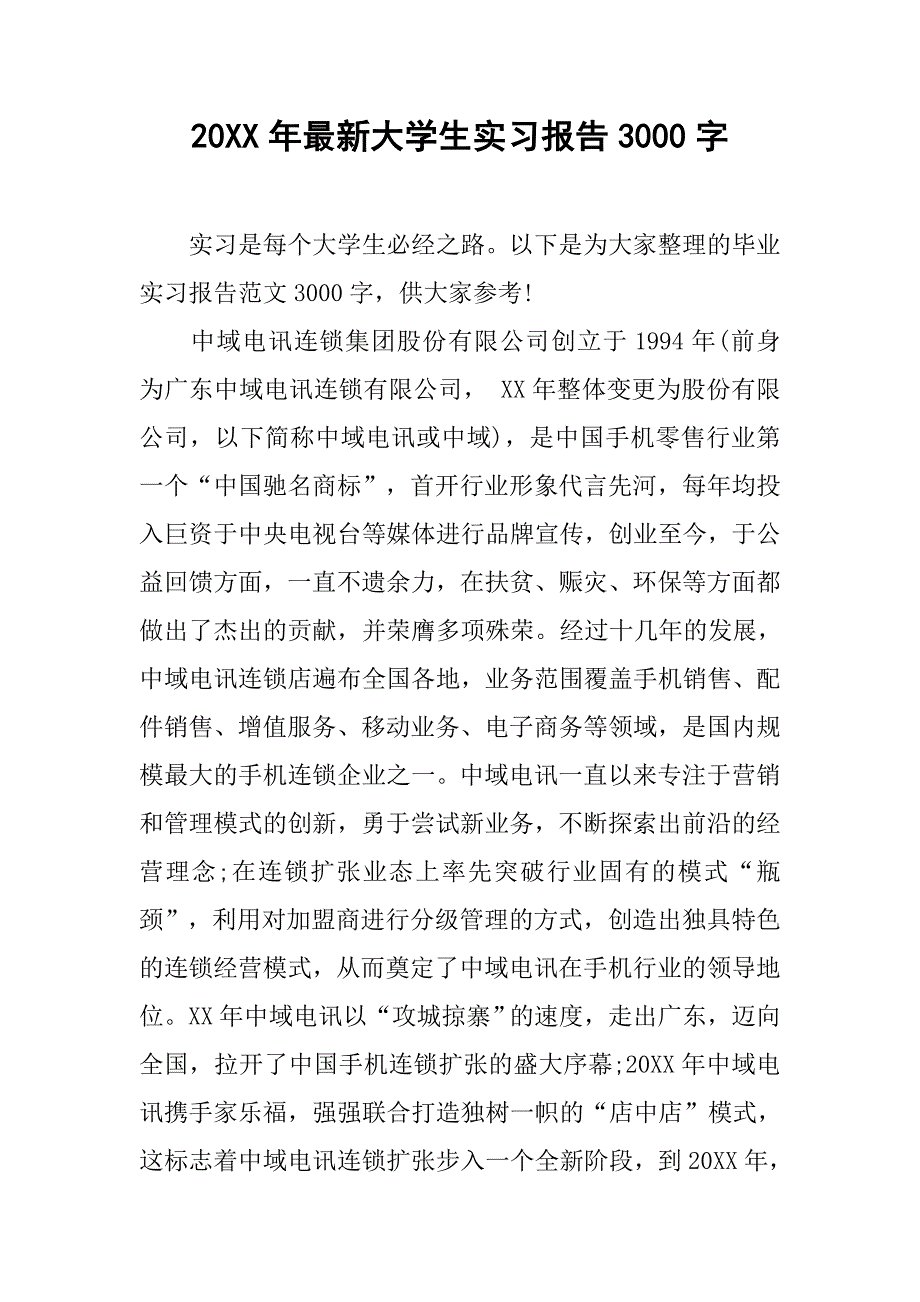 20XX 年最新大学生实习报告 3000 字

实习是每个大学生必经之路。以下是为大家整理的毕业实习报告范文 3000 字，供大家参考!

中域电讯连锁集团股份有限公司创立于 1994 年(前身为广东中域电讯连锁有限公司， XX 年整体变更为股份有限公司，以下简称中域电讯或中域)，是中国手机零售行业第一个“中国驰名商标”，首开行业形象代言先河，每年均投入巨资于中央电视台等媒体进行品牌宣传，创业至今，于公益回馈方面，一直不遗余力，在扶贫、赈灾、环保等方面都做出了杰出的贡献，并荣膺多项殊荣。经过十几年的发展，中域电讯连锁店遍布全国各地，业务范围覆盖手机销售、配件销售、增值服务、移动业务、电子商务等领域，是国内规模最大的手机连锁企业之一。中域电讯一直以来专注于营销和管理模式的创新，勇于尝试新业务，不断探索出前沿的经营理念;在连锁扩张业态上率先突破行业固有的模式“瓶颈”，利用对加盟商进行分级管理的方式，创造出独具特色的连锁经营模式，从而奠定了中域电讯在手机行业的领导地位。XX 年中域电讯以“攻城掠寨”的速度，走出广东，迈向全国，拉开了中国手机连锁扩张的盛大序幕;20XX 年中域电讯携手家乐福，强强联合打造独树一帜的“店中店”模式，这标志着中域电讯连锁扩张步入一个全新阶段，到 20XX 年，